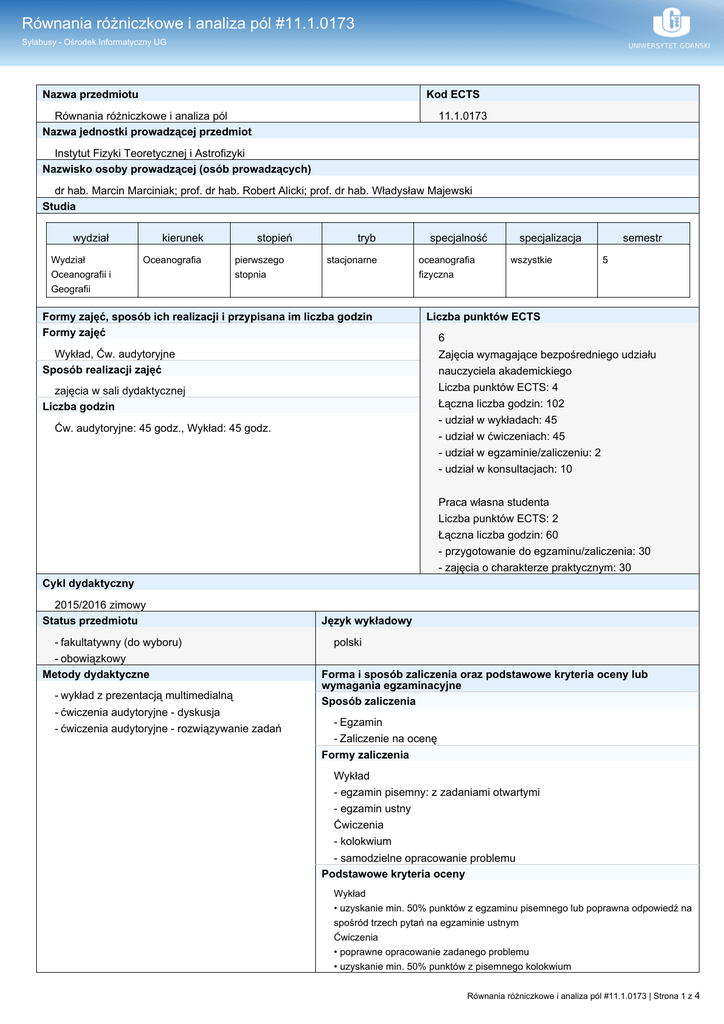 Równania różniczkowe i analiza pól #11.1.0173
Sylabusy - Ośrodek Informatyczny UG

UNIWERSYTET GDAŃSKI

Nazwa przedmiotu
Równania różniczkowe i analiza pól

Kod ECTS
11.1.0173

Nazwa jednostki prowadzącej przedmiot
Instytut Fizyki Teoretycznej i Astrofizyki

Nazwisko osoby prowadzącej (osób prowadzących)
dr hab. Marcin Marciniak; prof. dr hab. Robert Alicki; prof. dr hab. Władysław Majewski

Studia

| wydział | kierunek | stopień | tryb | specjalność | specjalizacja | semestr |
|---|---|---|---|---|---|---|
| Wydział Oceanografii i Geografii | Oceanografia | pierwszego stopnia | stacjonarne | oceanografia fizyczna | wszystkie | 5 |

Formy zajęć, sposób ich realizacji i przypisana im liczba godzin
Formy zajęć
Wykład, Ćw. audytoryjne
Sposób realizacji zajęć
zajęcia w sali dydaktycznej
Liczba godzin
Ćw. audytoryjne: 45 godz., Wykład: 45 godz.

Liczba punktów ECTS
6
Zajęcia wymagające bezpośredniego udziału nauczyciela akademickiego
Liczba punktów ECTS: 4
Łączna liczba godzin: 102
- udział w wykładach: 45
- udział w ćwiczeniach: 45
- udział w egzaminie/zaliczeniu: 2
- udział w konsultacjach: 10

Praca własna studenta
Liczba punktów ECTS: 2
Łączna liczba godzin: 60
- przygotowanie do egzaminu/zaliczenia: 30
- zajęcia o charakterze praktycznym: 30

Cykl dydaktyczny
2015/2016 zimowy

Status przedmiotu
- fakultatywny (do wyboru)
- obowiązkowy

Język wykładowy
polski

Metody dydaktyczne
- wykład z prezentacją multimedialną
- ćwiczenia audytoryjne - dyskusja
- ćwiczenia audytoryjne - rozwiązywanie zadań

Forma i sposób zaliczenia oraz podstawowe kryteria oceny lub wymagania egzaminacyjne
Sposób zaliczenia
- Egzamin
- Zaliczenie na ocenę
Formy zaliczenia
Wykład
- egzamin pisemny: z zadaniami otwartymi
- egzamin ustny
Ćwiczenia
- kolokwium
- samodzielne opracowanie problemu
Podstawowe kryteria oceny
Wykład
• uzyskanie min. 50% punktów z egzaminu pisemnego lub poprawna odpowiedź na spośród trzech pytań na egzaminie ustnym
Ćwiczenia
• poprawne opracowanie zadanego problemu
• uzyskanie min. 50% punktów z pisemnego kolokwium

Równania różniczkowe i analiza pól #11.1.0173 | Strona 1 z 4